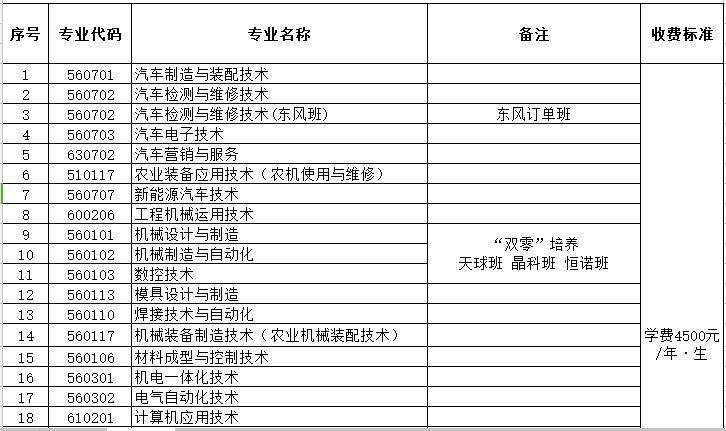 | 序号 | 专业代码 | 专业名称 | 备注 | 收费标准 |
|---|---|---|---|---|
| 1 | 560701 | 汽车制造与装配技术 | | 学费4500元/年·生 |
| 2 | 560702 | 汽车检测与维修技术 | | |
| 3 | 560702 | 汽车检测与维修技术（东风班） | 东风订单班 | |
| 4 | 560703 | 汽车电子技术 | | |
| 5 | 630702 | 汽车营销与服务 | | |
| 6 | 510117 | 农业装备应用技术（农机使用与维修） | | |
| 7 | 560707 | 新能源汽车技术 | | |
| 8 | 600206 | 工程机械运用技术 | | |
| 9 | 560101 | 机械设计与制造 | “双零”培养 天球班 晶科班 恒诺班 | |
| 10 | 560102 | 机械制造与自动化 | | |
| 11 | 560103 | 数控技术 | | |
| 12 | 560113 | 模具设计与制造 | | |
| 13 | 560110 | 焊接技术与自动化 | | |
| 14 | 560117 | 机械装备制造技术（农业机械装配技术） | | |
| 15 | 560106 | 材料成型与控制技术 | | |
| 16 | 560301 | 机电一体化技术 | | |
| 17 | 560302 | 电气自动化技术 | | |
| 18 | 610201 | 计算机应用技术 | | |